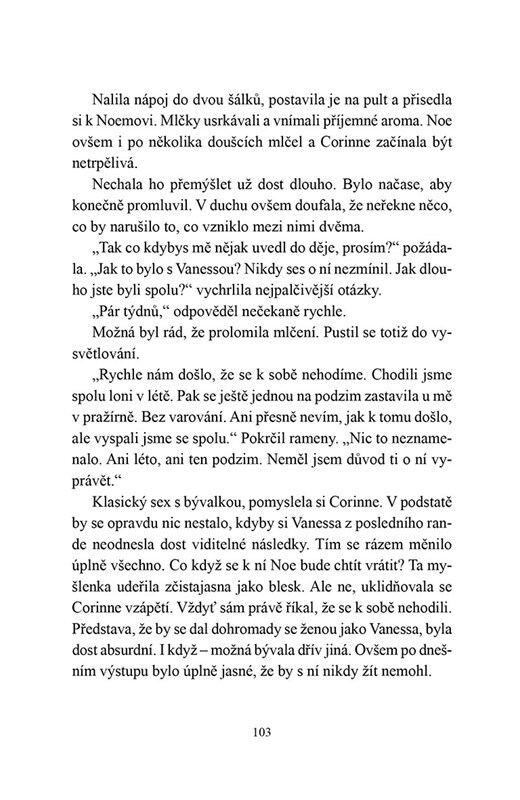 Nalila nápoj do dvou šálků, postavila je na pult a přisedla si k Noemovi. Mlčky usrkávali a vnímali příjemné aroma. Noe ovšem i po několika doušcích mlčel a Corinne začínala být netrpělivá.

Nechala ho přemýšlet už dost dlouho. Bylo načase, aby konečně promluvil. V duchu ovšem doufala, že neřekne něco, co by narušilo to, co vzniklo mezi nimi dvěma.

„Tak co kdybys mě nějak uvedl do děje, prosím?“ požádala. „Jak to bylo s Vanessou? Nikdy ses o ní nezmínil. Jak dlouho jste byli spolu?“ vychrlila nejpalčivější otázky.

„Pár týdnů,“ odpověděl nečekaně rychle.

Možná byl rád, že prolomila mlčení. Pustil se totiž do vysvětlování.

„Rychle nám došlo, že se k sobě nehodíme. Chodili jsme spolu loni v létě. Pak se ještě jednou na podzim zastavila u mě v pražírně. Bez varování. Ani přesně nevím, jak k tomu došlo, ale vyspali jsme se spolu.“ Pokrčil rameny. „Nic to neznamenalo. Ani léto, ani ten podzim. Neměl jsem důvod ti o ní vyprávět.“

Klasický sex s bývalkou, pomyslela si Corinne. V podstatě by se opravdu nic nestalo, kdyby si Vanessa z posledního rande neodnesla dost viditelné následky. Tím se rázem měnilo úplně všechno. Co když se k ní Noe bude chtít vrátit? Ta myšlenka udeřila zčistajasna jako blesk. Ale ne, uklidňovala se Corinne vzápětí. Vždyť sám právě říkal, že se k sobě nehodili. Představa, že by se dal dohromady se ženou jako Vanessa, byla dost absurdní. I když – možná bývala dřív jiná. Ovšem po dnešním výstupu bylo úplně jasné, že by s ní nikdy žít nemohl.

103